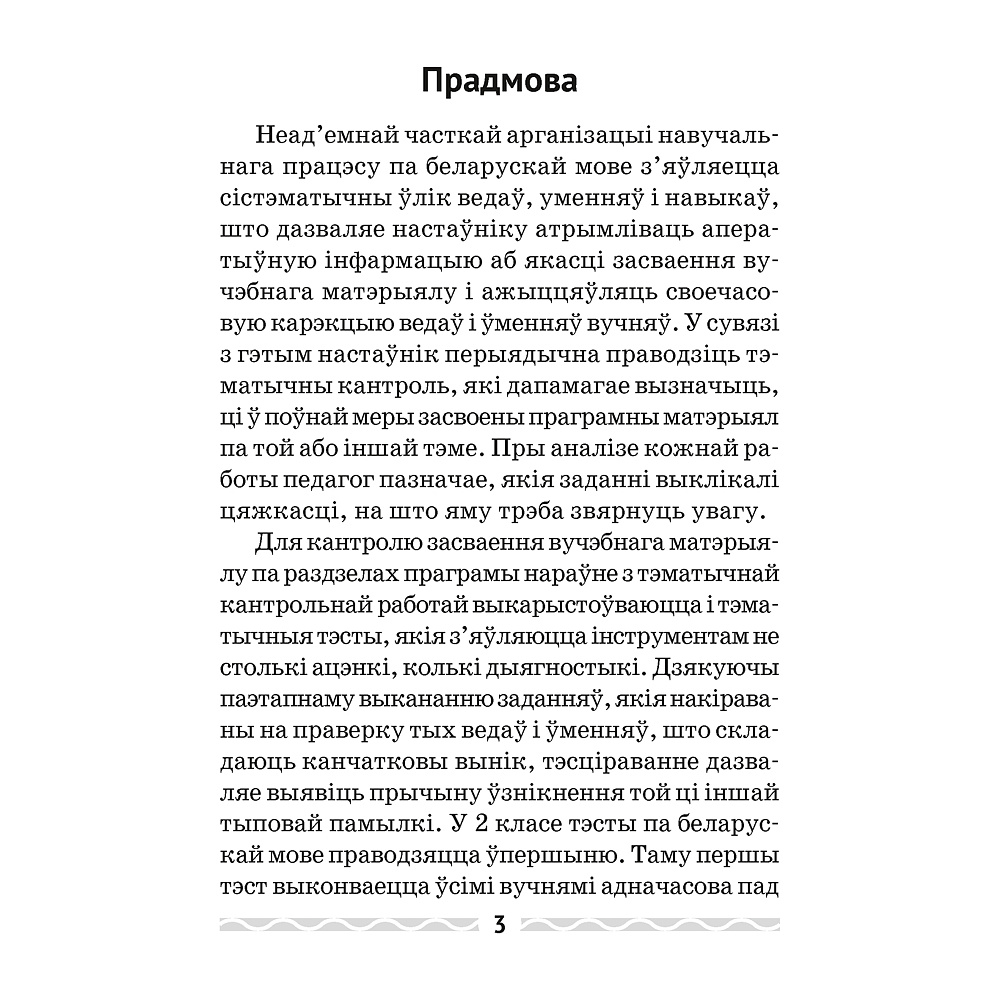 Прадмова

Неад’емнай часткай арганізацыі навучальнага працэсу па беларускай мове з’яўляецца сістэматычны ўлік ведаў, уменняў і навыкаў, што дазваляе настаўніку атрымліваць аператыўную інфармацыю аб якасці засваення вучэбнага матэрыялу і ажыццяўляць своечасовую карэкцыю ведаў і ўменняў вучняў. У сувязі з гэтым настаўнік перыядычна праводзіць тэматычны кантроль, які дапамагае вызначыць, ці ў поўнай меры засвоены праграмны матэрыял па той або іншай тэме. Пры аналізе кожнай работы педагог пазначае, якія заданні выклікалі цяжкасці, на што яму трэба звярнуць увагу.

Для кантролю засваення вучэбнага матэрыялу па раздзелах праграмы нараўне з тэматычнай кантрольнай работай выкарыстоўваюцца і тэматычныя тэсты, якія з’яўляюцца інструментам не столькі ацэнкі, колькі дыягностыкі. Дзякуючы паэтапнаму выкананню заданняў, якія накіраваны на праверку тых ведаў і ўменняў, што складаюць канчатковы вынік, тэсціраванне дазваляе выявіць прычыну ўзнікнення той ці іншай тыповай памылкі. У 2 класе тэсты па беларускай мове праводзяцца ўпершыню. Таму першы тэст выконваецца ўсімі вучнямі адначасова пад

3